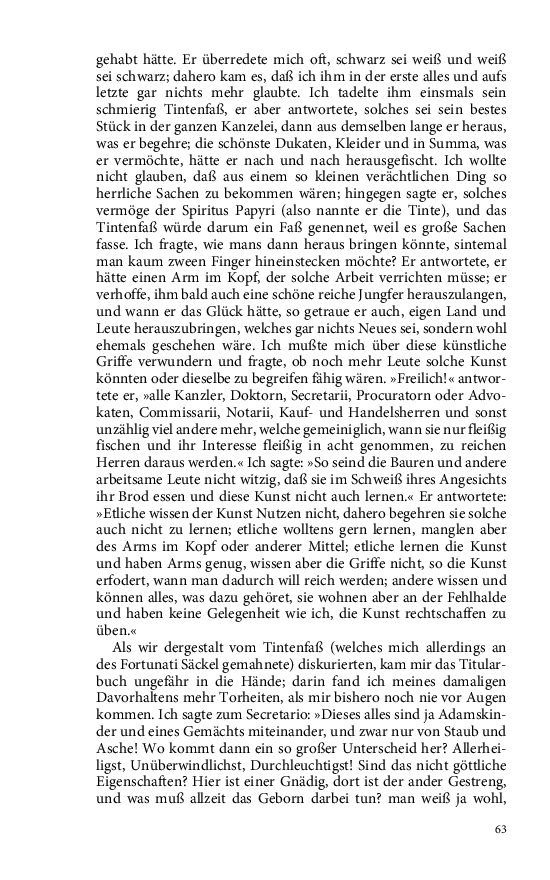 gehabt hätte. Er überredete mich oft, schwarz sei weiß und weiß sei schwarz; dahero kam es, daß ich ihm in der erste alles und aufs letzte gar nichts mehr glaubte. Ich tadelte ihm einsmals sein schmierig Tintenfaß, er aber antwortete, solches sei sein bestes Stück in der ganzen Kanzelei, dann aus demselben lange er heraus, was er begehre; die schönste Dukaten, Kleider und in Summa, was er vermöchte, hätte er nach und nach herausgefischt. Ich wollte nicht glauben, daß aus einem so kleinen verächtlichen Ding so herrliche Sachen zu bekommen wären; hingegen sagte er, solches vermöge der Spiritus Papyri (also nannte er die Tinte), und das Tintenfaß würde darum ein Faß genennet, weil es große Sachen fasse. Ich fragte, wie mans dann heraus bringen könnte, sintemal man kaum zween Finger hineinstecken möchte? Er antwortete, er hätte einen Arm im Kopf, der solche Arbeit verrichten müsse; er verhoffe, ihm bald auch eine schöne reiche Jungfer herauszulangen, und wann er das Glück hätte, so getraue er auch, eigen Land und Leute herauszubringen, welches gar nichts Neues sei, sondern wohl ehemals geschehen wäre. Ich mußte mich über diese künstliche Griffe verwundern und fragte, ob noch mehr Leute solche Kunst könnten oder dieselbe zu begreifen fähig wären. »Freilich!« antwortete er, »alle Kanzler, Doktorn, Secretarii, Procuratorn oder Advokaten, Commissarii, Notarii, Kauf- und Handelsherren und sonst unzählig viel andere mehr, welche gemeiniglich, wann sie nur fleißig fischen und ihr Interesse fleißig in acht genommen, zu reichen Herren daraus werden.« Ich sagte: »So seind die Bauren und andere arbeitsame Leute nicht witzig, daß sie im Schweiß ihres Angesichts ihr Brod essen und diese Kunst nicht auch lernen.« Er antwortete: »Etliche wissen der Kunst Nutzen nicht, dahero begehren sie solche auch nicht zu lernen; etliche wolltens gern lernen, manglen aber des Arms im Kopf oder anderer Mittel; etliche lernen die Kunst und haben Arms genug, wissen aber die Griffe nicht, so die Kunst erfodert, wann man dadurch will reich werden; andere wissen und können alles, was dazu gehöret, sie wohnen aber an der Fehlhalde und haben keine Gelegenheit wie ich, die Kunst rechtschaffen zu üben.«

Als wir dergestalt vom Tintenfaß (welches mich allerdings an des Fortunati Säckel gemahnete) diskurierten, kam mir das Titularbuch ungefähr in die Hände; darin fand ich meines damaligen Davorhaltens mehr Torheiten, als mir bishero noch nie vor Augen kommen. Ich sagte zum Secretario: »Dieses alles sind ja Adamskinder und eines Gemächts miteinander, und zwar nur von Staub und Asche! Wo kommt dann ein so großer Unterscheid her? Allerheiligst, Unüberwindlichst, Durchleuchtigst! Sind das nicht göttliche Eigenschaften? Hier ist einer Gnädig, dort ist der ander Gestreng, und was muß allzeit das Geborn darbei tun? man weiß ja wohl,

63